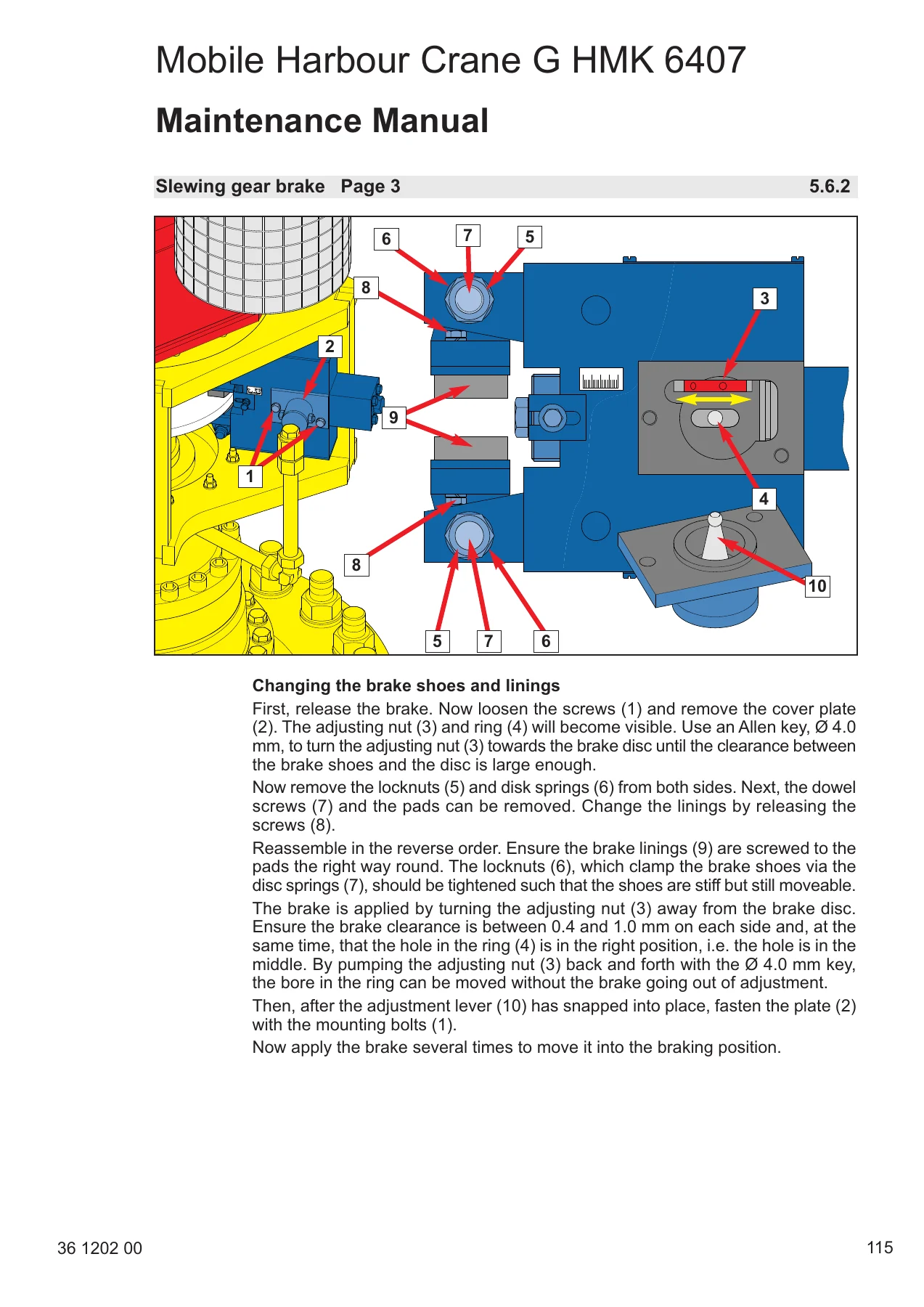 Mobile Harbour Crane G HMK 6407

Maintenance Manual

Slewing gear brake Page 3 5.6.2

6 7 5 8 3 2 9 1 4 8 10 5 7 6

Changing the brake shoes and linings

First, release the brake. Now loosen the screws (1) and remove the cover plate (2). The adjusting nut (3) and ring (4) will become visible. Use an Allen key, Ø 4.0 mm, to turn the adjusting nut (3) towards the brake disc until the clearance between the brake shoes and the disc is large enough.

Now remove the locknuts (5) and disk springs (6) from both sides. Next, the dowel screws (7) and the pads can be removed. Change the linings by releasing the screws (8).

Reassemble in the reverse order. Ensure the brake linings (9) are screwed to the pads the right way round. The locknuts (6), which clamp the brake shoes via the disc springs (7), should be tightened such that the shoes are stiff but still moveable.

The brake is applied by turning the adjusting nut (3) away from the brake disc. Ensure the brake clearance is between 0.4 and 1.0 mm on each side and, at the same time, that the hole in the ring (4) is in the right position, i.e. the hole is in the middle. By pumping the adjusting nut (3) back and forth with the Ø 4.0 mm key, the bore in the ring can be moved without the brake going out of adjustment.

Then, after the adjustment lever (10) has snapped into place, fasten the plate (2) with the mounting bolts (1).

Now apply the brake several times to move it into the braking position.

36 1202 00 115